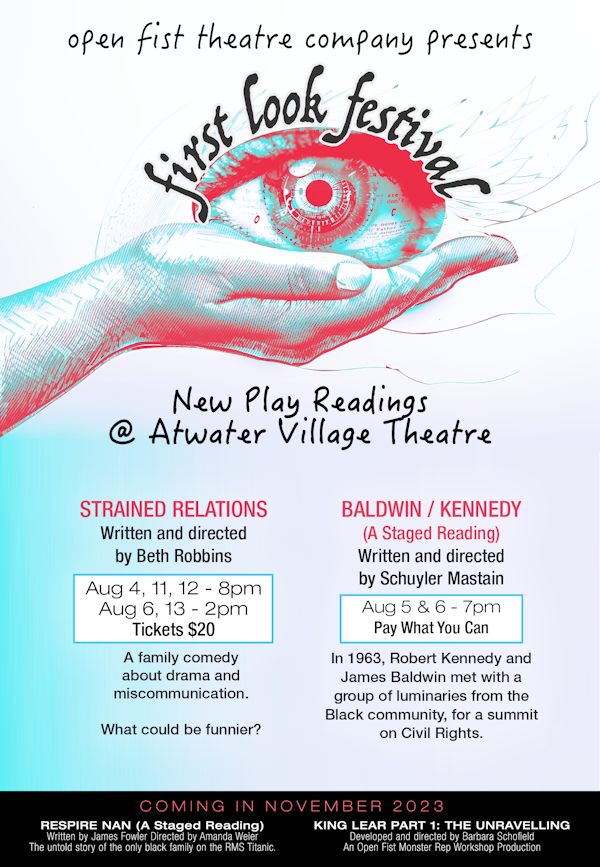 open fist theatre company presents

first look festival

New Play Readings
@ Atwater Village Theatre

STRAINED RELATIONS
Written and directed
by Beth Robbins

Aug 4, 11, 12 - 8pm
Aug 6, 13 - 2pm
Tickets $20

A family comedy about drama and miscommunication.

What could be funnier?

BALDWIN / KENNEDY
(A Staged Reading)
Written and directed
by Schuyler Mastain

Aug 5 & 6 - 7pm
Pay What You Can

In 1963, Robert Kennedy and James Baldwin met with a group of luminaries from the Black community, for a summit on Civil Rights.

COMING IN NOVEMBER 2023

RESPIRE NAN (A Staged Reading)
Written by James Fowler Directed by Amanda Weier
The untold story of the only black family on the RMS Titanic.

KING LEAR PART 1: THE UNRAVELLING
Developed and directed by Barbara Schofield
An Open Fist Monster Rep Workshop Production